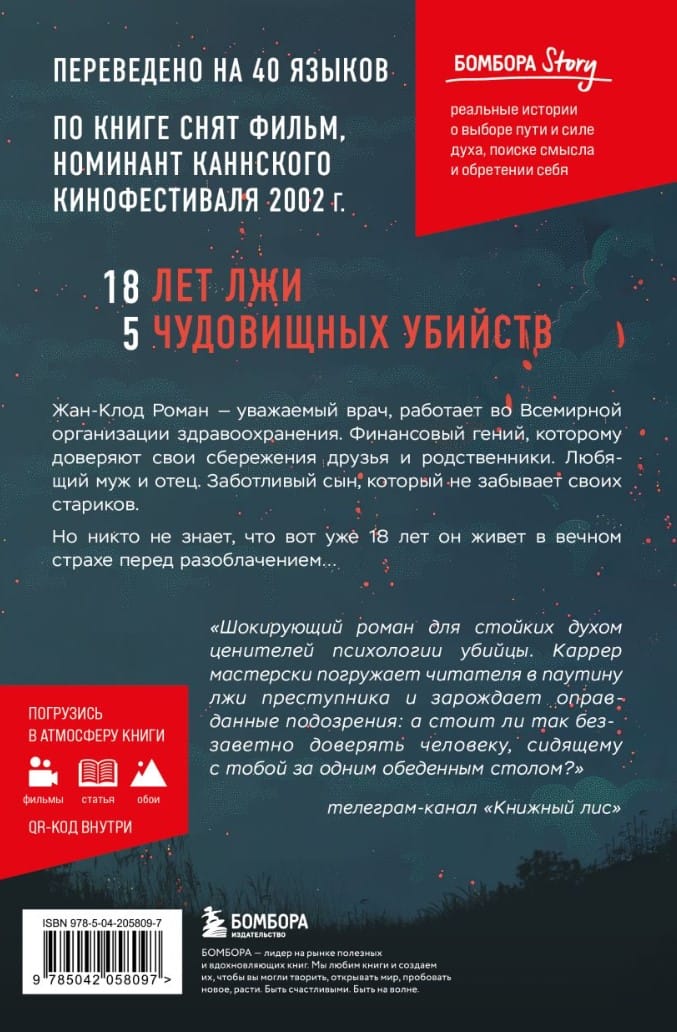 ПЕРЕВЕДЕНО НА 40 ЯЗЫКОВ

ПО КНИГЕ СНЯТ ФИЛЬМ, НОМИНАНТ КАННСКОГО КИНОФЕСТИВАЛЯ 2002 г.

БОМБОРА Story

реальные истории о выборе пути и силе духа, поиске смысла и обретении себя

18 ЛЕТ ЛЖИ
5 ЧУДОВИЩНЫХ УБИЙСТВ

Жан-Клод Роман — уважаемый врач, работает во Всемирной организации здравоохранения. Финансовый гений, которому доверяют свои сбережения друзья и родственники. Любящий муж и отец. Заботливый сын, который не забывает своих стариков.

Но никто не знает, что вот уже 18 лет он живет в вечном страхе перед разоблачением…

«Шокирующий роман для стойких духом ценителей психологии убийцы. Каррер мастерски погружает читателя в паутину лжи преступника и зарождает оправданные подозрения: а стоит ли так беззаветно доверять человеку, сидящему с тобой за одним обеденным столом?»

телеграм-канал «Книжный лис»

ПОГРУЗИСЬ В АТМОСФЕРУ КНИГИ

фильмы статья обои

QR-КОД ВНУТРИ

ISBN 978-5-04-205809-7

9 785042 058097 >

БОМБОРА
ИЗДАТЕЛЬСТВО

БОМБОРА — лидер на рынке полезных и вдохновляющих книг. Мы любим книги и создаем их, чтобы вы могли творить, открывать мир, пробовать новое, расти. Быть счастливыми. Быть на волне.